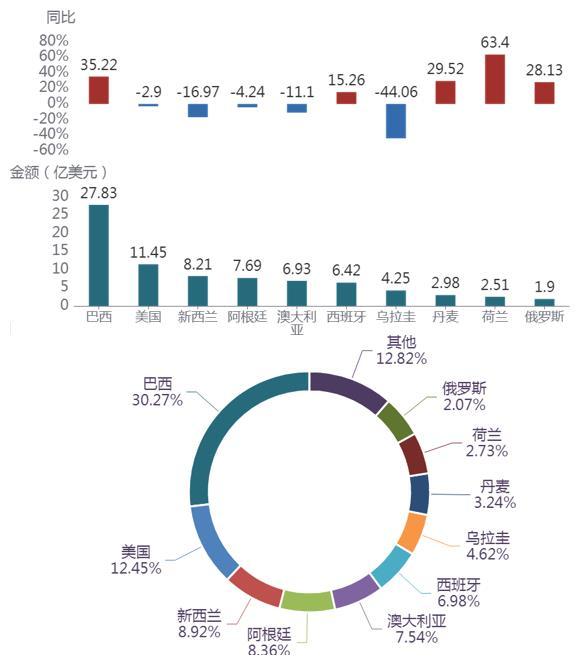 同比
80%
60%
40%
20%
0%
-20%
-40%
-60%

35.22 -2.9 -16.97 -4.24 -11.1 15.26 -44.06 29.52 63.4 28.13

金额（亿美元）
30
25
20
15
10
5
0

27.83 11.45 8.21 7.69 6.93 6.42 4.25 2.98 2.51 1.9

巴西 美国 新西兰 阿根廷 澳大利亚 西班牙 乌拉圭 丹麦 荷兰 俄罗斯

其他
12.82%
俄罗斯
2.07%
荷兰
2.73%
丹麦
3.24%
乌拉圭
4.62%
西班牙
6.98%
澳大利亚
7.54%
阿根廷
8.36%
新西兰
8.92%
美国
12.45%
巴西
30.27%